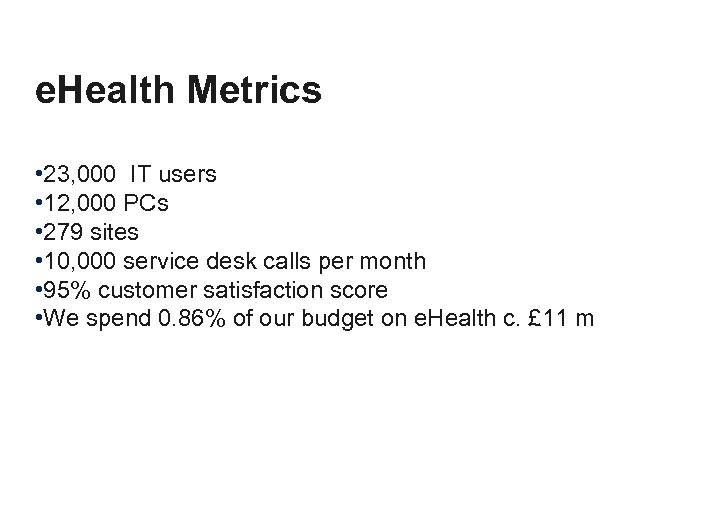 eHealth Metrics

•23,000 IT users
•12,000 PCs
•279 sites
•10,000 service desk calls per month
•95% customer satisfaction score
•We spend 0.86% of our budget on eHealth c. £11 m